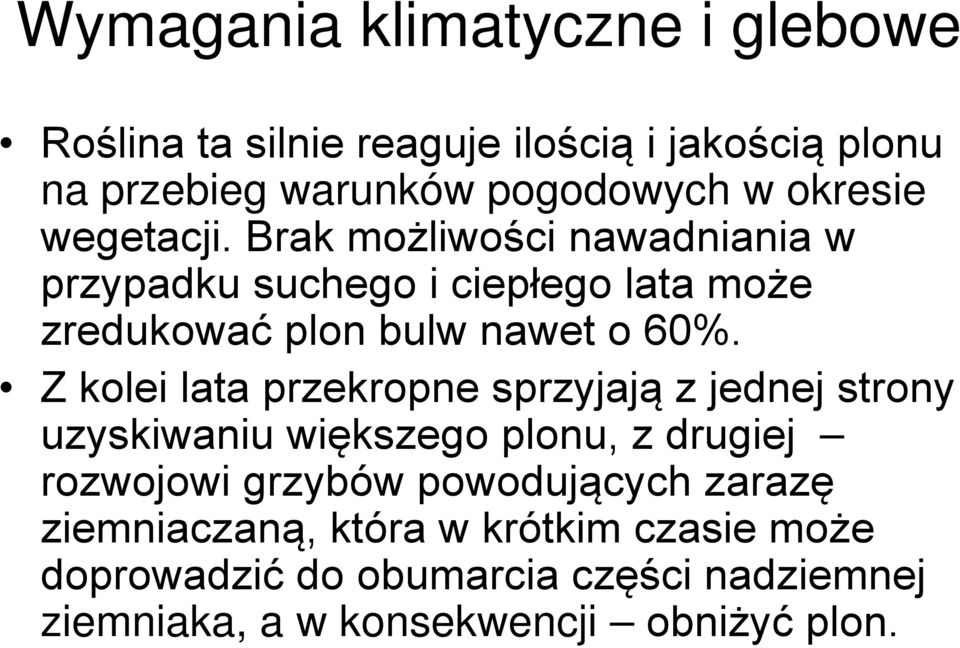 Wymagania klimatyczne i glebowe

• Roślina ta silnie reaguje ilością i jakością plonu na przebieg warunków pogodowych w okresie wegetacji. Brak możliwości nawadniania w przypadku suchego i ciepłego lata może zredukować plon bulw nawet o 60%.

• Z kolei lata przekropne sprzyjają z jednej strony uzyskiwaniu większego plonu, z drugiej – rozwojowi grzybów powodujących zarazę ziemniaczaną, która w krótkim czasie może doprowadzić do obumarcia części nadziemnej ziemniaka, a w konsekwencji – obniżyć plon.